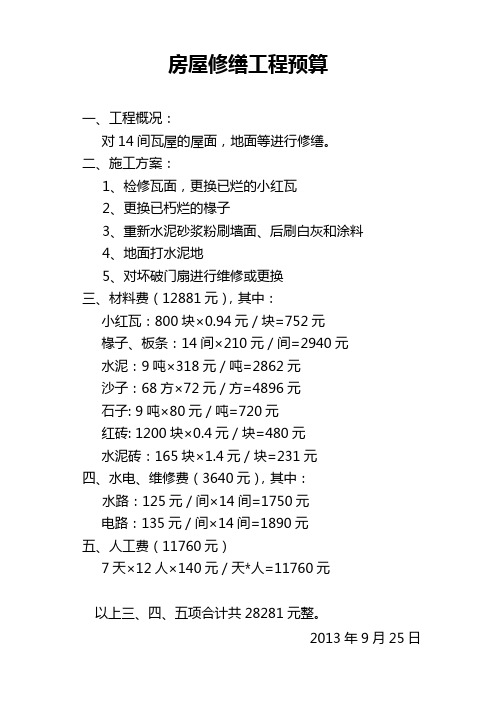 房屋修缮工程预算

一、工程概况：

对 14 间瓦屋的屋面，地面等进行修缮。

二、施工方案：

1、检修瓦面，更换已烂的小红瓦

2、更换已朽烂的椽子

3、重新水泥砂浆粉刷墙面、后刷白灰和涂料

4、地面打水泥地

5、对坏破门扇进行维修或更换

三、材料费（12881 元），其中：

小红瓦：800 块×0.94 元 / 块=752 元

椽子、板条：14 间×210 元 / 间=2940 元

水泥：9 吨×318 元 / 吨=2862 元

沙子：68 方×72 元 / 方=4896 元

石子: 9 吨×80 元 / 吨=720 元

红砖: 1200 块×0.4 元 / 块=480 元

水泥砖：165 块×1.4 元 / 块=231 元

四、水电、维修费（3640 元），其中：

水路：125 元 / 间×14 间=1750 元

电路：135 元 / 间×14 间=1890 元

五、人工费（11760 元）

7 天×12 人×140 元 / 天*人=11760 元

以上三、四、五项合计共 28281 元整。

2013 年 9 月 25 日